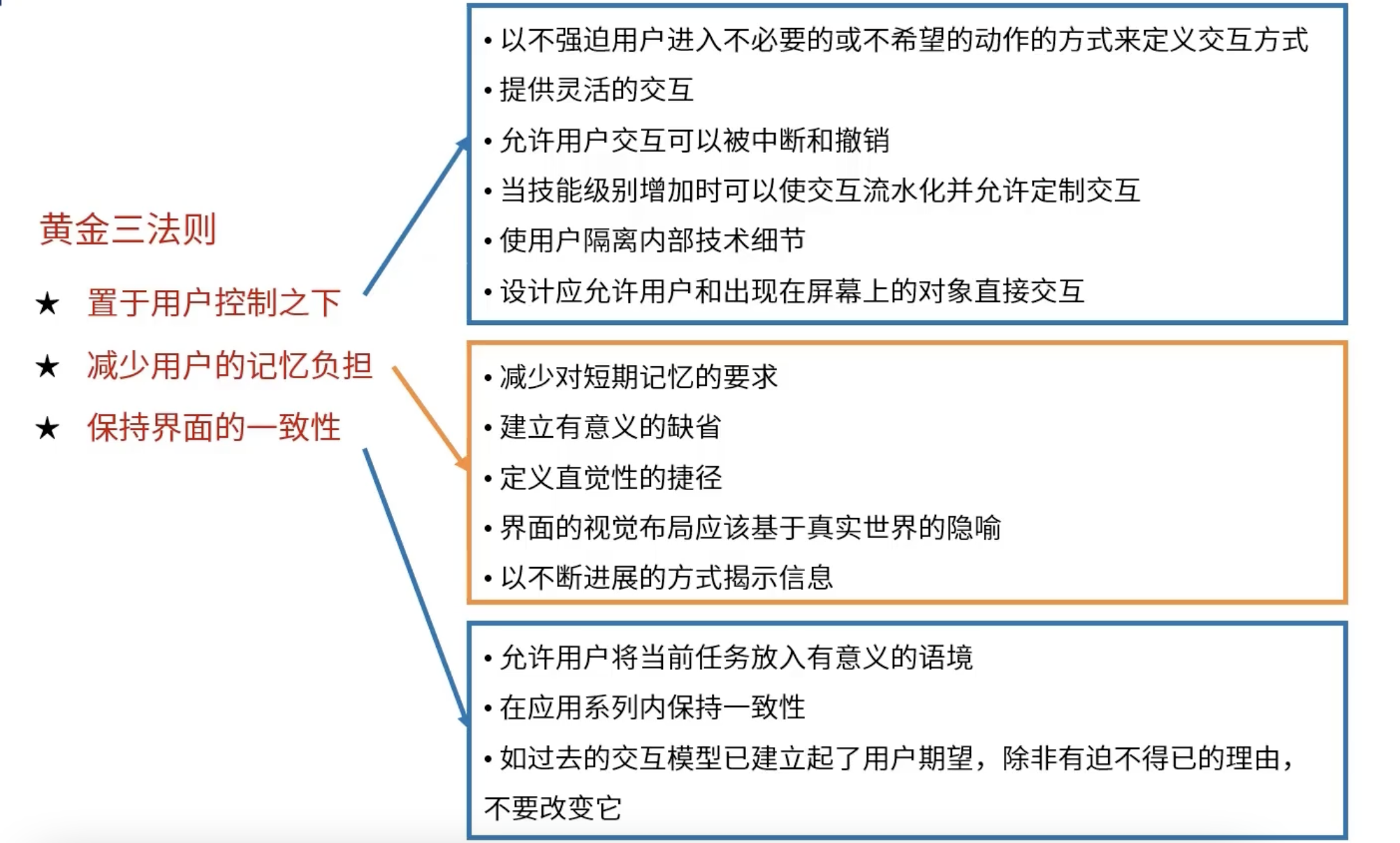 黄金三法则

★ 置于用户控制之下

★ 减少用户的记忆负担

★ 保持界面的一致性

• 以不强迫用户进入不必要的或不希望的动作的方式来定义交互方式
• 提供灵活的交互
• 允许用户交互可以被中断和撤销
• 当技能级别增加时可以使交互流水化并允许定制交互
• 使用户隔离内部技术细节
• 设计应允许用户和出现在屏幕上的对象直接交互

• 减少对短期记忆的要求
• 建立有意义的缺省
• 定义直觉性的捷径
• 界面的视觉布局应该基于真实世界的隐喻
• 以不断进展的方式揭示信息

• 允许用户将当前任务放入有意义的语境
• 在应用系列内保持一致性
• 如过去的交互模型已建立起了用户期望，除非有迫不得已的理由，不要改变它